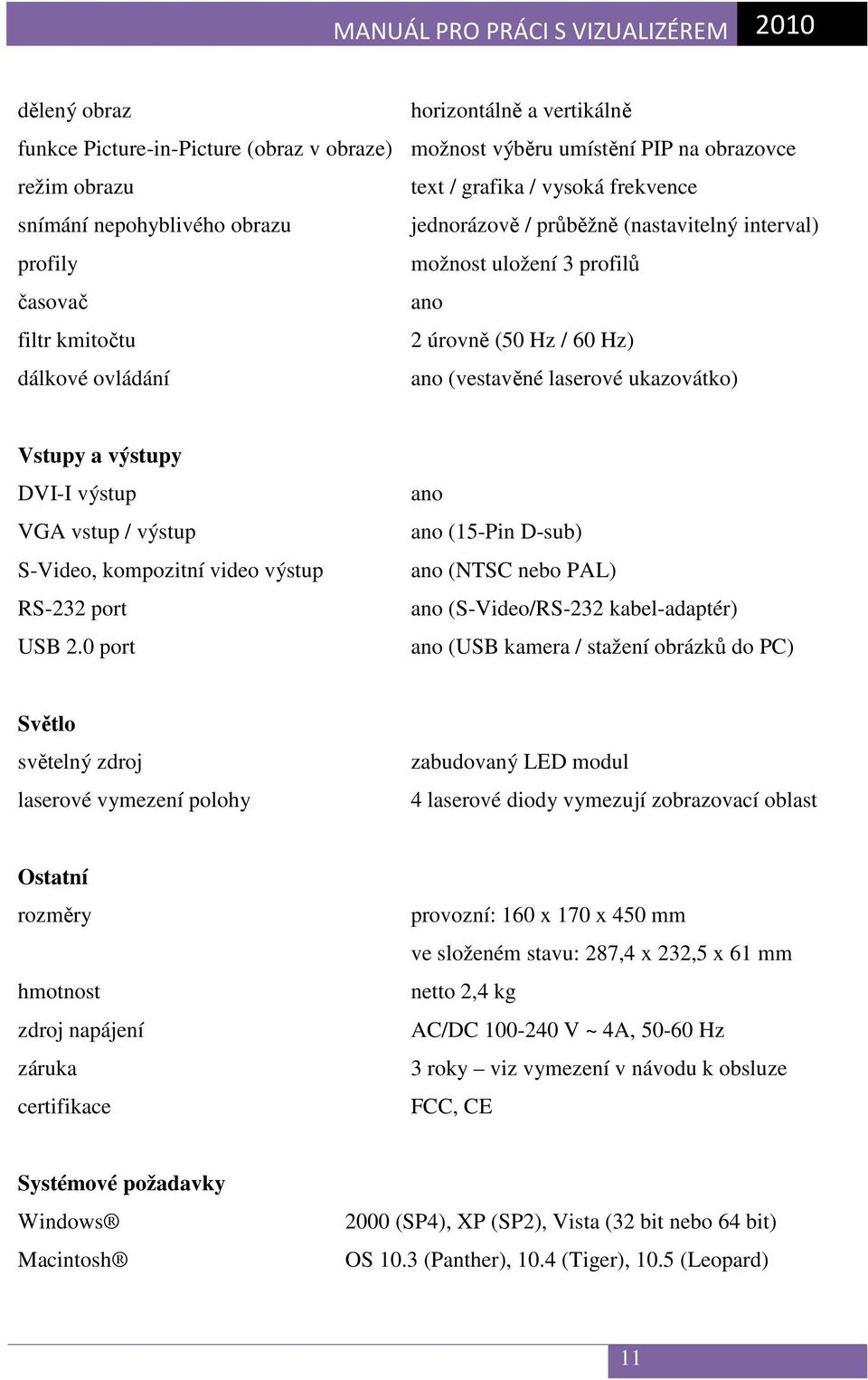 MANUÁL PRO PRÁCI S VIZUALIZÉREM 2010

| | |
|---|---|
| dělený obraz | horizontálně a vertikálně |
| funkce Picture-in-Picture (obraz v obraze) | možnost výběru umístění PIP na obrazovce |
| režim obrazu | text / grafika / vysoká frekvence |
| snímání nepohyblivého obrazu | jednorázově / průběžně (nastavitelný interval) |
| profily | možnost uložení 3 profilů |
| časovač | ano |
| filtr kmitočtu | 2 úrovně (50 Hz / 60 Hz) |
| dálkové ovládání | ano (vestavěné laserové ukazovátko) |

**Vstupy a výstupy**

| | |
|---|---|
| DVI-I výstup | ano |
| VGA vstup / výstup | ano (15-Pin D-sub) |
| S-Video, kompozitní video výstup | ano (NTSC nebo PAL) |
| RS-232 port | ano (S-Video/RS-232 kabel-adaptér) |
| USB 2.0 port | ano (USB kamera / stažení obrázků do PC) |

**Světlo**

| | |
|---|---|
| světelný zdroj | zabudovaný LED modul |
| laserové vymezení polohy | 4 laserové diody vymezují zobrazovací oblast |

**Ostatní**

| | |
|---|---|
| rozměry | provozní: 160 x 170 x 450 mm |
| | ve složeném stavu: 287,4 x 232,5 x 61 mm |
| hmotnost | netto 2,4 kg |
| zdroj napájení | AC/DC 100-240 V ~ 4A, 50-60 Hz |
| záruka | 3 roky – viz vymezení v návodu k obsluze |
| certifikace | FCC, CE |

**Systémové požadavky**

| | |
|---|---|
| Windows® | 2000 (SP4), XP (SP2), Vista (32 bit nebo 64 bit) |
| Macintosh® | OS 10.3 (Panther), 10.4 (Tiger), 10.5 (Leopard) |

11